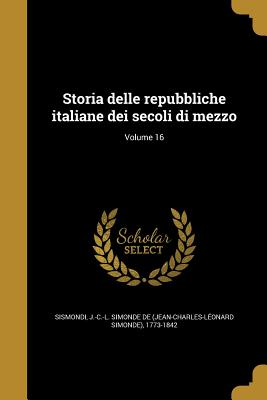 Storia delle repubbliche italiane dei secoli di mezzo

Volume 16

Scholar SELECT

SISMONDI, J.-C.-L. SIMONDE DE (JEAN-CHARLES-LÉONARD SIMONDE), 1773-1842